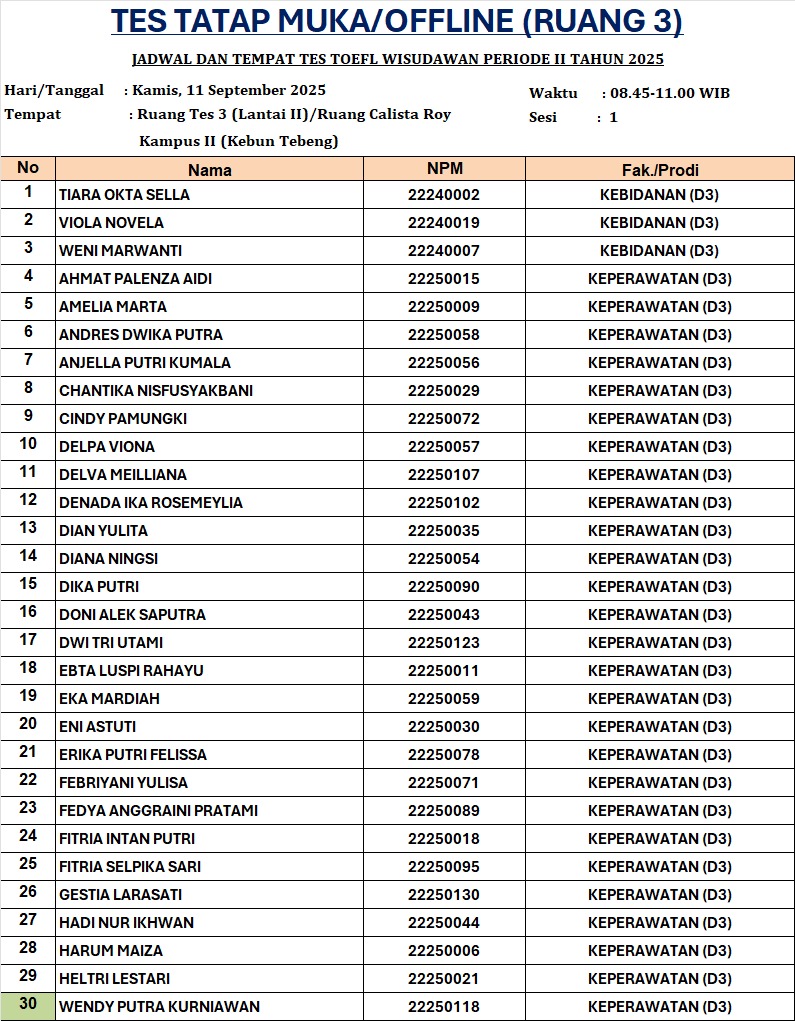 TES TATAP MUKA/OFFLINE (RUANG 3)

JADWAL DAN TEMPAT TES TOEFL WISUDAWAN PERIODE II TAHUN 2025

Hari/Tanggal : Kamis, 11 September 2025
Tempat : Ruang Tes 3 (Lantai II)/Ruang Calista Roy Kampus II (Kebun Tebeng)

Waktu : 08.45-11.00 WIB
Sesi : 1

| No | Nama | NPM | Fak./Prodi |
|---|---|---|---|
| 1 | TIARA OKTA SELLA | 22240002 | KEBIDANAN (D3) |
| 2 | VIOLA NOVELA | 22240019 | KEBIDANAN (D3) |
| 3 | WENI MARWANTI | 22240007 | KEBIDANAN (D3) |
| 4 | AHMAT PALENZA AIDI | 22250015 | KEPERAWATAN (D3) |
| 5 | AMELIA MARTA | 22250009 | KEPERAWATAN (D3) |
| 6 | ANDRES DWIKA PUTRA | 22250058 | KEPERAWATAN (D3) |
| 7 | ANJELLA PUTRI KUMALA | 22250056 | KEPERAWATAN (D3) |
| 8 | CHANTIKA NISFUSYAKBANI | 22250029 | KEPERAWATAN (D3) |
| 9 | CINDY PAMUNGKI | 22250072 | KEPERAWATAN (D3) |
| 10 | DELPA VIONA | 22250057 | KEPERAWATAN (D3) |
| 11 | DELVA MEILLIANA | 22250107 | KEPERAWATAN (D3) |
| 12 | DENADA IKA ROSEMEYLIA | 22250102 | KEPERAWATAN (D3) |
| 13 | DIAN YULITA | 22250035 | KEPERAWATAN (D3) |
| 14 | DIANA NINGSI | 22250054 | KEPERAWATAN (D3) |
| 15 | DIKA PUTRI | 22250090 | KEPERAWATAN (D3) |
| 16 | DONI ALEK SAPUTRA | 22250043 | KEPERAWATAN (D3) |
| 17 | DWI TRI UTAMI | 22250123 | KEPERAWATAN (D3) |
| 18 | EBTA LUSPI RAHAYU | 22250011 | KEPERAWATAN (D3) |
| 19 | EKA MARDIAH | 22250059 | KEPERAWATAN (D3) |
| 20 | ENI ASTUTI | 22250030 | KEPERAWATAN (D3) |
| 21 | ERIKA PUTRI FELISSA | 22250078 | KEPERAWATAN (D3) |
| 22 | FEBRIYANI YULISA | 22250071 | KEPERAWATAN (D3) |
| 23 | FEDYA ANGGRAINI PRATAMI | 22250089 | KEPERAWATAN (D3) |
| 24 | FITRIA INTAN PUTRI | 22250018 | KEPERAWATAN (D3) |
| 25 | FITRIA SELPIKA SARI | 22250095 | KEPERAWATAN (D3) |
| 26 | GESTIA LARASATI | 22250130 | KEPERAWATAN (D3) |
| 27 | HADI NUR IKHWAN | 22250044 | KEPERAWATAN (D3) |
| 28 | HARUM MAIZA | 22250006 | KEPERAWATAN (D3) |
| 29 | HELTRI LESTARI | 22250021 | KEPERAWATAN (D3) |
| 30 | WENDY PUTRA KURNIAWAN | 22250118 | KEPERAWATAN (D3) |